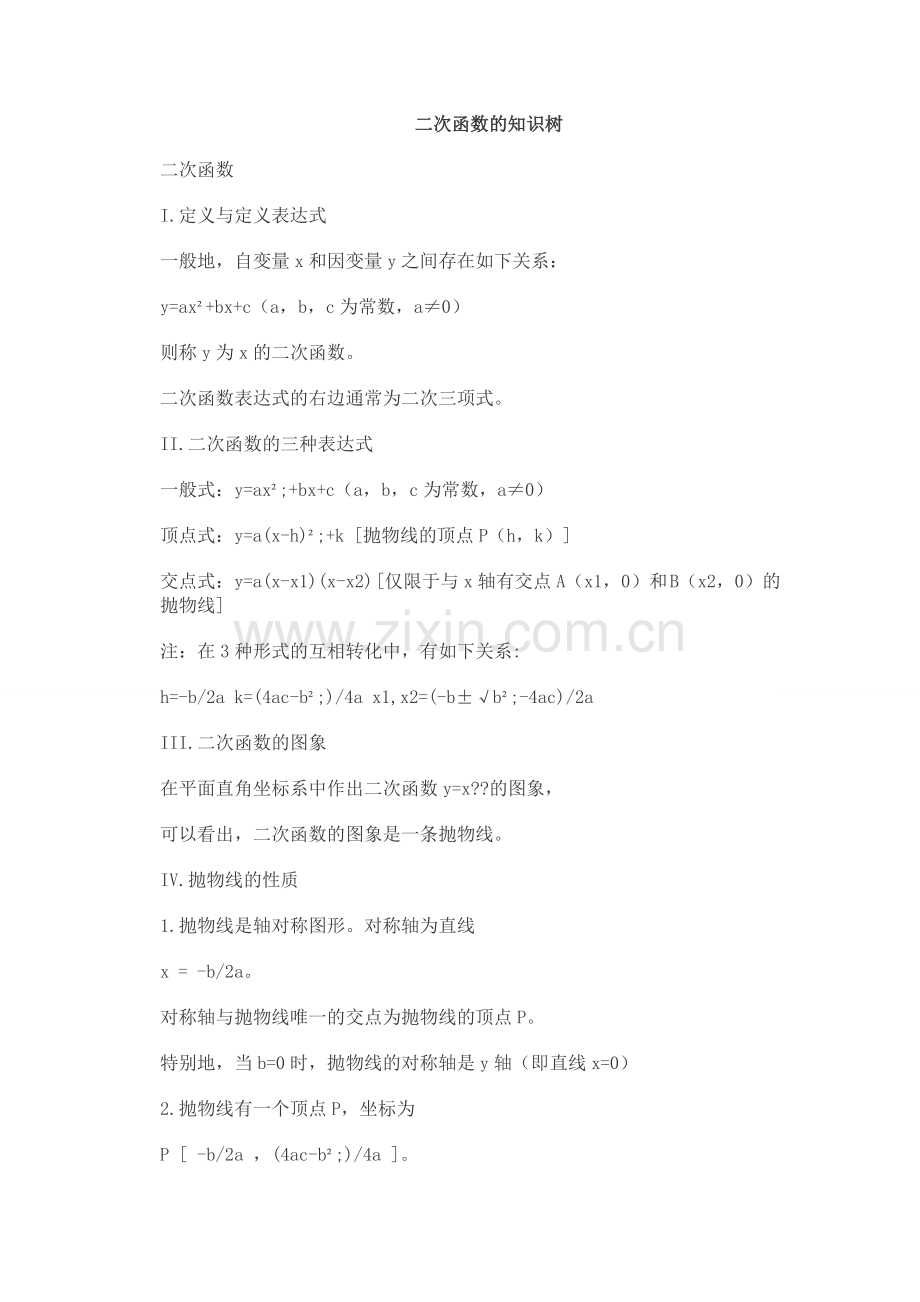 二次函数的知识树

二次函数

I.定义与定义表达式

一般地，自变量 x 和因变量 y 之间存在如下关系：

y=ax²+bx+c（a，b，c 为常数，a≠0）

则称 y 为 x 的二次函数。

二次函数表达式的右边通常为二次三项式。

II.二次函数的三种表达式

一般式：y=ax²;+bx+c（a，b，c 为常数，a≠0）

顶点式：y=a(x-h)²;+k [抛物线的顶点 P（h，k）]

交点式：y=a(x-x1)(x-x2)[仅限于与 x 轴有交点 A（x1，0）和 B（x2，0）的抛物线]

www.zixin.com.cn

注：在 3 种形式的互相转化中，有如下关系：

h=-b/2a k=(4ac-b²;)/4a x1,x2=(-b±√b²;-4ac)/2a

III.二次函数的图象

在平面直角坐标系中作出二次函数 y=x??的图象，

可以看出，二次函数的图象是一条抛物线。

IV.抛物线的性质

1.抛物线是轴对称图形。对称轴为直线

x = -b/2a。

对称轴与抛物线唯一的交点为抛物线的顶点 P。

特别地，当 b=0 时，抛物线的对称轴是 y 轴（即直线 x=0）

2.抛物线有一个顶点 P，坐标为

P [ -b/2a ，(4ac-b²;)/4a ]。